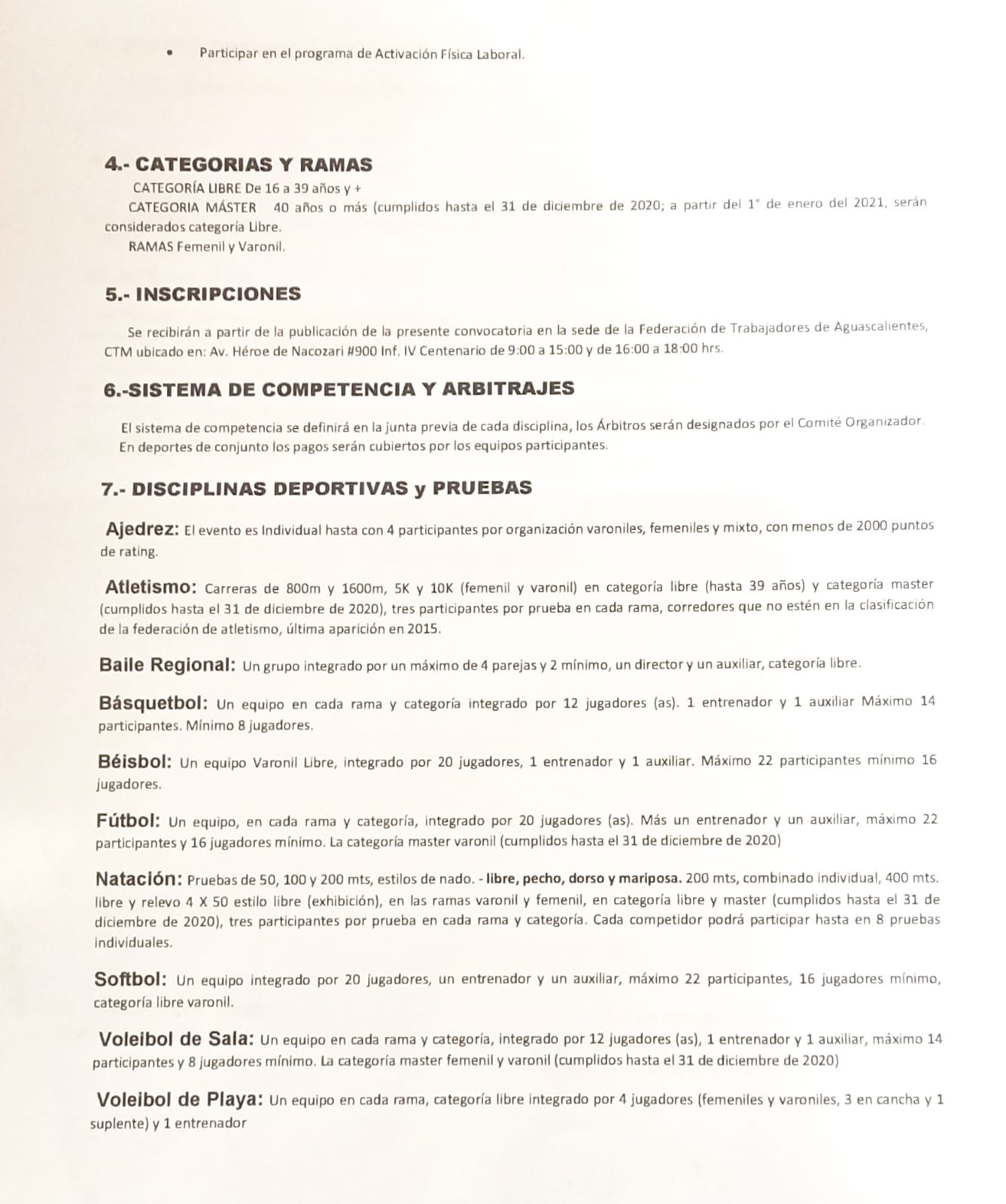 • Participar en el programa de Activación Física Laboral.

4.- CATEGORIAS Y RAMAS

CATEGORÍA LIBRE De 16 a 39 años y +

CATEGORIA MÁSTER 40 años o más (cumplidos hasta el 31 de diciembre de 2020; a partir del 1° de enero del 2021, serán considerados categoría Libre.

RAMAS Femenil y Varonil.

5.- INSCRIPCIONES

Se recibirán a partir de la publicación de la presente convocatoria en la sede de la Federación de Trabajadores de Aguascalientes, CTM ubicado en: Av. Héroe de Nacozari #900 Inf. IV Centenario de 9:00 a 15:00 y de 16:00 a 18:00 hrs.

6.-SISTEMA DE COMPETENCIA Y ARBITRAJES

El sistema de competencia se definirá en la junta previa de cada disciplina, los Árbitros serán designados por el Comité Organizador. En deportes de conjunto los pagos serán cubiertos por los equipos participantes.

7.- DISCIPLINAS DEPORTIVAS y PRUEBAS

Ajedrez: El evento es Individual hasta con 4 participantes por organización varoniles, femeniles y mixto, con menos de 2000 puntos de rating.

Atletismo: Carreras de 800m y 1600m, 5K y 10K (femenil y varonil) en categoría libre (hasta 39 años) y categoría master (cumplidos hasta el 31 de diciembre de 2020), tres participantes por prueba en cada rama, corredores que no estén en la clasificación de la federación de atletismo, última aparición en 2015.

Baile Regional: Un grupo integrado por un máximo de 4 parejas y 2 mínimo, un director y un auxiliar, categoría libre.

Básquetbol: Un equipo en cada rama y categoría integrado por 12 jugadores (as). 1 entrenador y 1 auxiliar Máximo 14 participantes. Mínimo 8 jugadores.

Béisbol: Un equipo Varonil Libre, integrado por 20 jugadores, 1 entrenador y 1 auxiliar. Máximo 22 participantes mínimo 16 jugadores.

Fútbol: Un equipo, en cada rama y categoría, integrado por 20 jugadores (as). Más un entrenador y un auxiliar, máximo 22 participantes y 16 jugadores mínimo. La categoría master varonil (cumplidos hasta el 31 de diciembre de 2020)

Natación: Pruebas de 50, 100 y 200 mts, estilos de nado. - libre, pecho, dorso y mariposa. 200 mts, combinado individual, 400 mts. libre y relevo 4 X 50 estilo libre (exhibición), en las ramas varonil y femenil, en categoría libre y master (cumplidos hasta el 31 de diciembre de 2020), tres participantes por prueba en cada rama y categoría. Cada competidor podrá participar hasta en 8 pruebas individuales.

Softbol: Un equipo integrado por 20 jugadores, un entrenador y un auxiliar, máximo 22 participantes, 16 jugadores mínimo, categoría libre varonil.

Voleibol de Sala: Un equipo en cada rama y categoría, integrado por 12 jugadores (as), 1 entrenador y 1 auxiliar, máximo 14 participantes y 8 jugadores mínimo. La categoría master femenil y varonil (cumplidos hasta el 31 de diciembre de 2020)

Voleibol de Playa: Un equipo en cada rama, categoría libre integrado por 4 jugadores (femeniles y varoniles, 3 en cancha y 1 suplente) y 1 entrenador